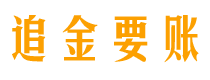 追金要账